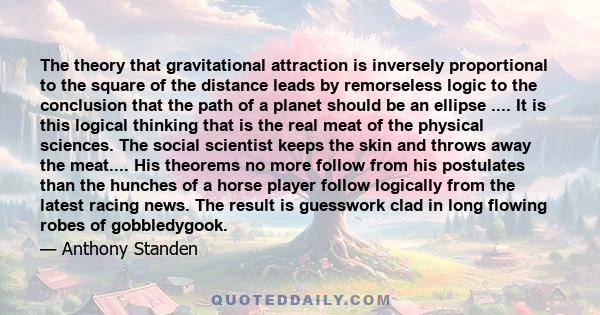 The theory that gravitational attraction is inversely proportional to the square of the distance leads by remorseless logic to the conclusion that the path of a planet should be an ellipse .... It is this logical thinking that is the real meat of the physical sciences. The social scientist keeps the skin and throws away the meat.... His theorems no more follow from his postulates than the hunches of a horse player follow logically from the latest racing news. The result is guesswork clad in long flowing robes of gobbledygook.

— Anthony Standen

QUOTEDDAILY.COM